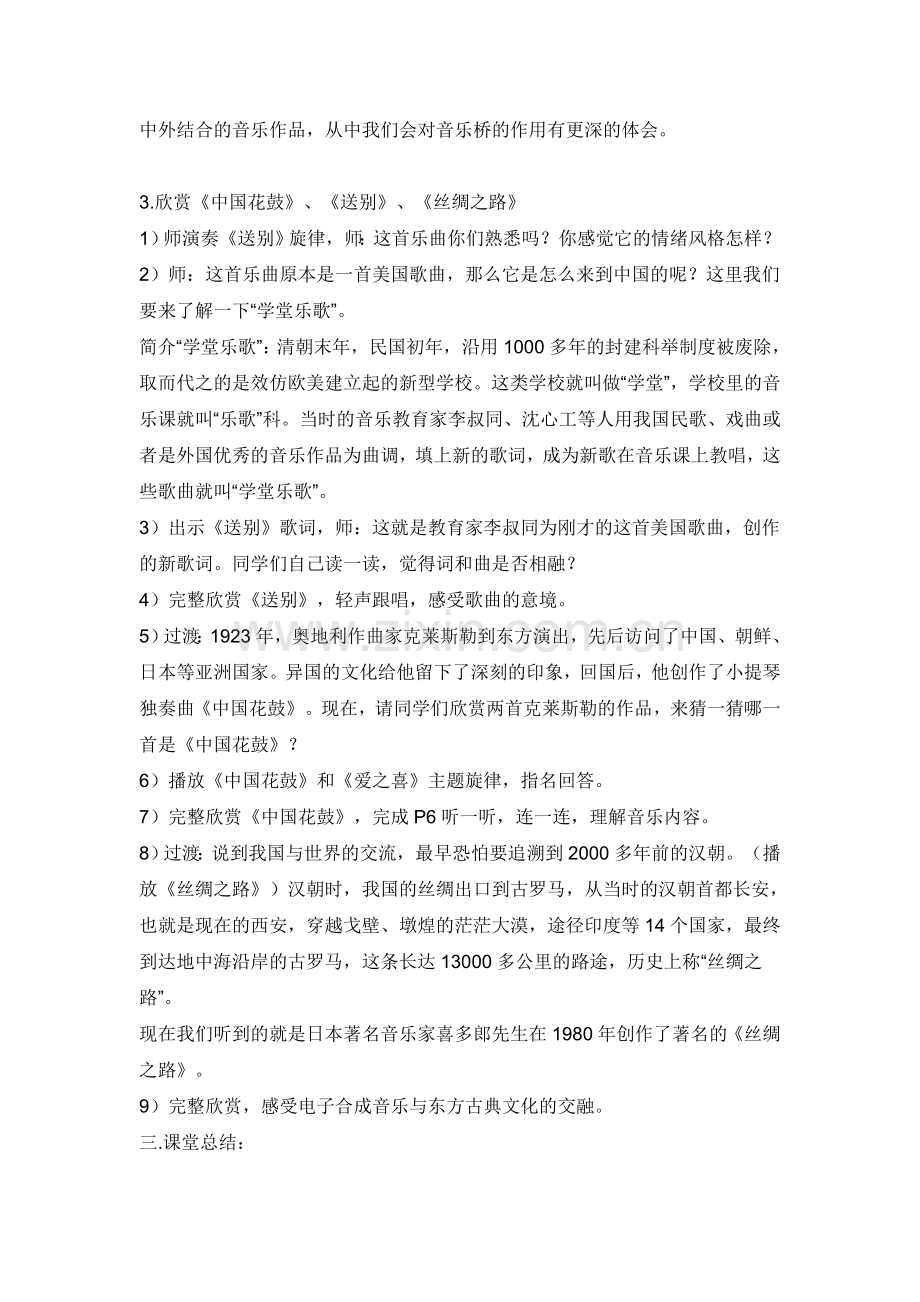 中外结合的音乐作品，从中我们会对音乐桥的作用有更深的体会。

3.欣赏《中国花鼓》、《送别》、《丝绸之路》

1）师演奏《送别》旋律，师：这首乐曲你们熟悉吗？你感觉它的情绪风格怎样？

2）师：这首乐曲原本是一首美国歌曲，那么它是怎么来到中国的呢？这里我们要来了解一下“学堂乐歌”。

简介“学堂乐歌”：清朝末年，民国初年，沿用1000多年的封建科举制度被废除，取而代之的是效仿欧美建立起的新型学校。这类学校就叫做“学堂”，学校里的音乐课就叫“乐歌”科。当时的音乐教育家李叔同、沈心工等人用我国民歌、戏曲或者是外国优秀的音乐作品为曲调，填上新的歌词，成为新歌在音乐课上教唱，这些歌曲就叫“学堂乐歌”。

3）出示《送别》歌词，师：这就是教育家李叔同为刚才的这首美国歌曲，创作的新歌词。同学们自己读一读，觉得词和曲是否相融？

4）完整欣赏《送别》，轻声跟唱，感受歌曲的意境。

5）过渡：1923年，奥地利作曲家克莱斯勒到东方演出，先后访问了中国、朝鲜、日本等亚洲国家。异国的文化给他留下了深刻的印象，回国后，他创作了小提琴独奏曲《中国花鼓》。现在，请同学们欣赏两首克莱斯勒的作品，来猜一猜哪一首是《中国花鼓》？

6）播放《中国花鼓》和《爱之喜》主题旋律，指名回答。

7）完整欣赏《中国花鼓》，完成P6听一听，连一连，理解音乐内容。

8）过渡：说到我国与世界的交流，最早恐怕要追溯到2000多年前的汉朝。（播放《丝绸之路》）汉朝时，我国的丝绸出口到古罗马，从当时的汉朝首都长安，也就是现在的西安，穿越戈壁、墩煌的茫茫大漠，途径印度等14个国家，最终到达地中海沿岸的古罗马，这条长达13000多公里的路途，历史上称“丝绸之路”。

现在我们听到的就是日本著名音乐家喜多郎先生在1980年创作了著名的《丝绸之路》。

9）完整欣赏，感受电子合成音乐与东方古典文化的交融。

三.课堂总结：

www.zixin.com.cn